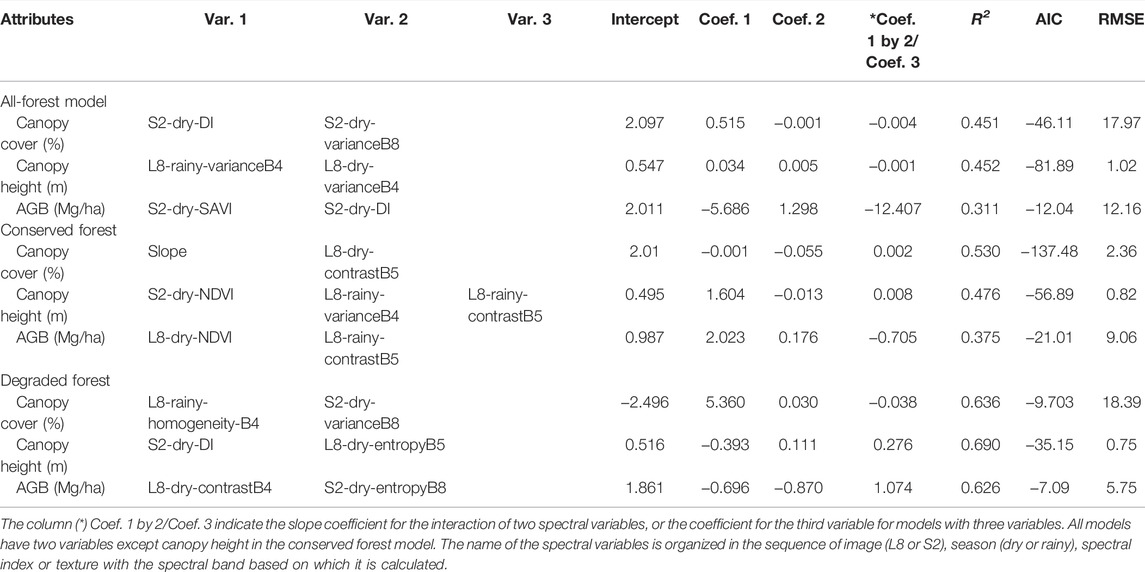 | Attributes | Var. 1 | Var. 2 | Var. 3 | Intercept | Coef. 1 | Coef. 2 | *Coef. 1 by 2/ Coef. 3 | $R^2$ | AIC | RMSE |
|---|---|---|---|---|---|---|---|---|---|---|
| All-forest model | | | | | | | | | | |
| Canopy cover (%) | S2-dry-DI | S2-dry-varianceB8 | | 2.097 | 0.515 | −0.001 | −0.004 | 0.451 | −46.11 | 17.97 |
| Canopy height (m) | L8-rainy-varianceB4 | L8-dry-varianceB4 | | 0.547 | 0.034 | 0.005 | −0.001 | 0.452 | −81.89 | 1.02 |
| AGB (Mg/ha) | S2-dry-SAVI | S2-dry-DI | | 2.011 | −5.686 | 1.298 | −12.407 | 0.311 | −12.04 | 12.16 |
| Conserved forest | | | | | | | | | | |
| Canopy cover (%) | Slope | L8-dry-contrastB5 | | 2.01 | −0.001 | −0.055 | 0.002 | 0.530 | −137.48 | 2.36 |
| Canopy height (m) | S2-dry-NDVI | L8-rainy-varianceB4 | L8-rainy-contrastB5 | 0.495 | 1.604 | −0.013 | 0.008 | 0.476 | −56.89 | 0.82 |
| AGB (Mg/ha) | L8-dry-NDVI | L8-rainy-contrastB5 | | 0.987 | 2.023 | 0.176 | −0.705 | 0.375 | −21.01 | 9.06 |
| Degraded forest | | | | | | | | | | |
| Canopy cover (%) | L8-rainy-homogeneity-B4 | S2-dry-varianceB8 | | −2.496 | 5.360 | 0.030 | −0.038 | 0.636 | −9.703 | 18.39 |
| Canopy height (m) | S2-dry-DI | L8-dry-entropyB5 | | 0.516 | −0.393 | 0.111 | 0.276 | 0.690 | −35.15 | 0.75 |
| AGB (Mg/ha) | L8-dry-contrastB4 | S2-dry-entropyB8 | | 1.861 | −0.696 | −0.870 | 1.074 | 0.626 | −7.09 | 5.75 |

The column (*) Coef. 1 by 2/Coef. 3 indicate the slope coefficient for the interaction of two spectral variables, or the coefficient for the third variable for models with three variables. All models have two variables except canopy height in the conserved forest model. The name of the spectral variables is organized in the sequence of image (L8 or S2), season (dry or rainy), spectral index or texture with the spectral band based on which it is calculated.